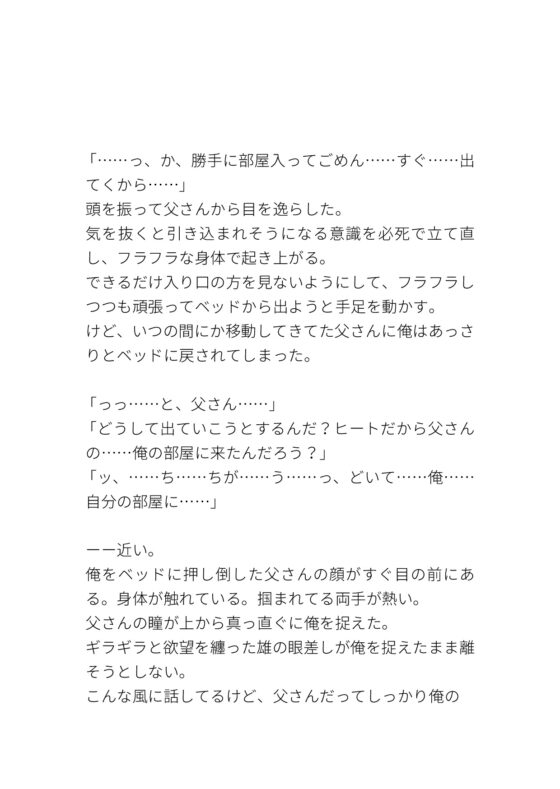 「……っ、か、勝手に部屋入ってごめん……すぐ……出てくから……」
頭を振って父さんから目を逸らした。
気を抜くと引き込まれそうになる意識を必死で立て直し、フラフラな身体で起き上がる。
できるだけ入り口の方を見ないようにして、フラフラしつつも頑張ってベッドから出ようと手足を動かす。
けど、いつの間にか移動してきてた父さんに俺はあっさりとベッドに戻されてしまった。

「っっ……と、父さん……」
「どうして出ていこうとするんだ？ヒートだから父さんの……俺の部屋に来たんだろう？」
「ッ、……ち……ちが……う……っ、どいて……俺……自分の部屋に……」

ーー近い。
俺をベッドに押し倒した父さんの顔がすぐ目の前にある。身体が触れている。掴まれてる両手が熱い。
父さんの瞳が上から真っ直ぐに俺を捉えた。
ギラギラと欲望を纏った雄の眼差しが俺を捉えたまま離そうとしない。
こんな風に話してるけど、父さんだってしっかり俺の